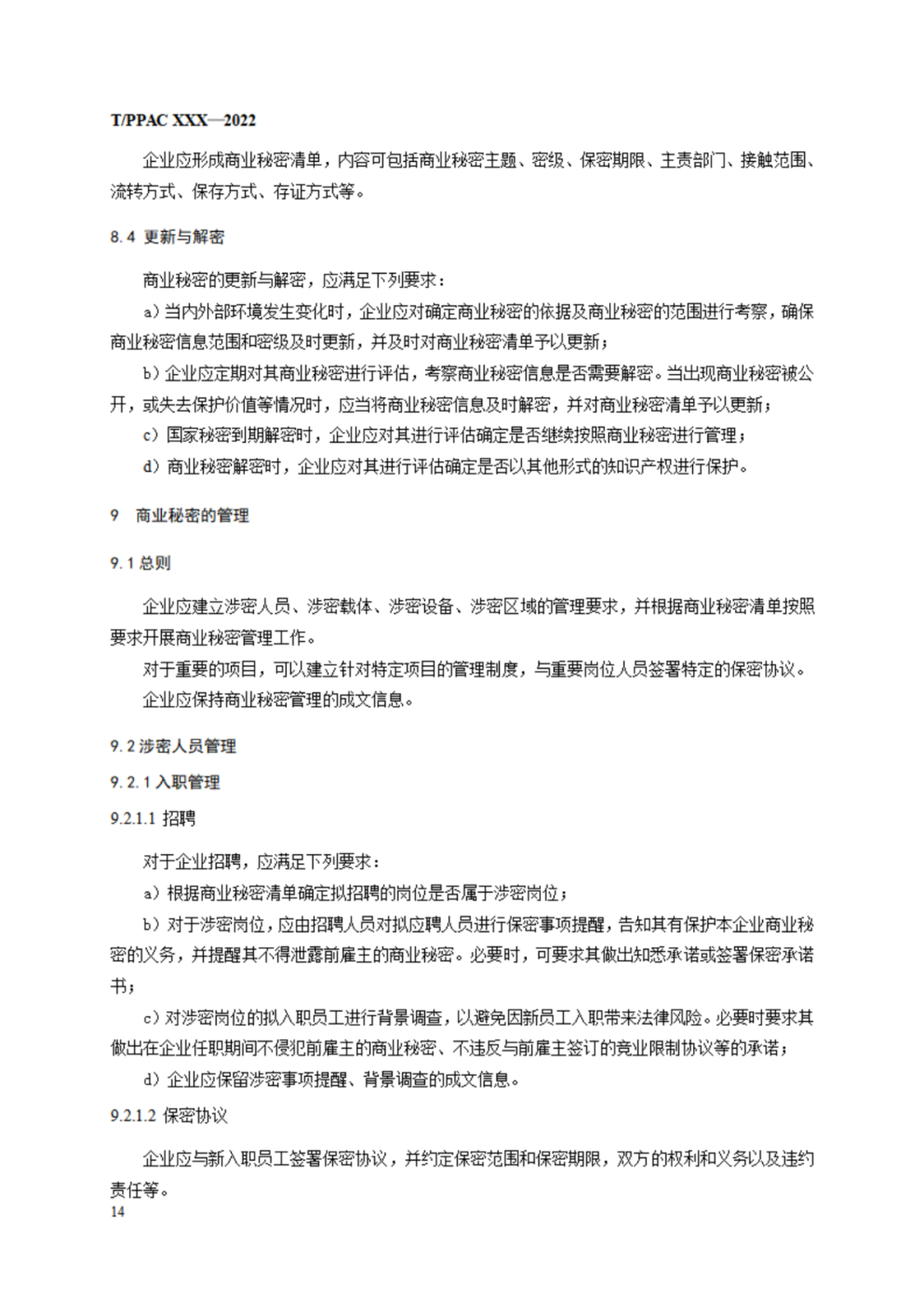 T/PPAC XXX—2022

企业应形成商业秘密清单，内容可包括商业秘密主题、密级、保密期限、主责部门、接触范围、流转方式、保存方式、存证方式等。

8.4 更新与解密

商业秘密的更新与解密，应满足下列要求：

a）当内外部环境发生变化时，企业应对确定商业秘密的依据及商业秘密的范围进行考察，确保商业秘密信息范围和密级及时更新，并及时对商业秘密清单予以更新；

b）企业应定期对其商业秘密进行评估，考察商业秘密信息是否需要解密。当出现商业秘密被公开，或失去保护价值等情况时，应当将商业秘密信息及时解密，并对商业秘密清单予以更新；

c）国家秘密到期解密时，企业应对其进行评估确定是否继续按照商业秘密进行管理；

d）商业秘密解密时，企业应对其进行评估确定是否以其他形式的知识产权进行保护。

9 商业秘密的管理

9.1 总则

企业应建立涉密人员、涉密载体、涉密设备、涉密区域的管理要求，并根据商业秘密清单按照要求开展商业秘密管理工作。

对于重要的项目，可以建立针对特定项目的管理制度，与重要岗位人员签署特定的保密协议。

企业应保持商业秘密管理的成文信息。

9.2 涉密人员管理

9.2.1 入职管理

9.2.1.1 招聘

对于企业招聘，应满足下列要求：

a）根据商业秘密清单确定拟招聘的岗位是否属于涉密岗位；

b）对于涉密岗位，应由招聘人员对拟应聘人员进行保密事项提醒，告知其有保护本企业商业秘密的义务，并提醒其不得泄露前雇主的商业秘密。必要时，可要求其做出知悉承诺或签署保密承诺书；

c）对涉密岗位的拟入职员工进行背景调查，以避免因新员工入职带来法律风险。必要时要求其做出在企业任职期间不侵犯前雇主的商业秘密、不违反与前雇主签订的竞业限制协议等的承诺；

d）企业应保留涉密事项提醒、背景调查的成文信息。

9.2.1.2 保密协议

企业应与新入职员工签署保密协议，并约定保密范围和保密期限，双方的权利和义务以及违约责任等。

14